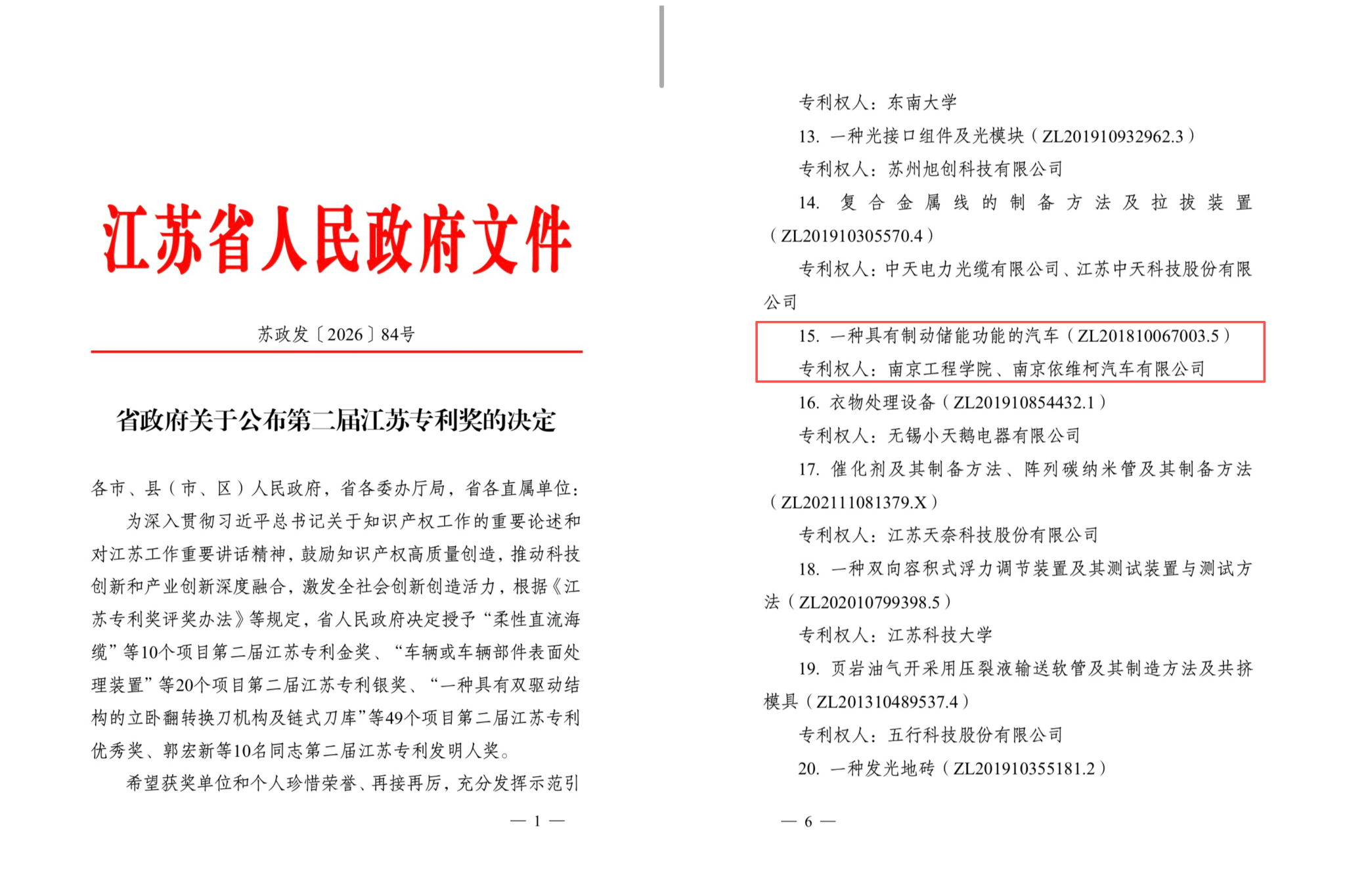 江苏省人民政府文件

苏政发〔2026〕84号

省政府关于公布第二届江苏专利奖的决定

各市、县（市、区）人民政府，省各委办厅局，省各直属单位：

为深入贯彻习近平总书记关于知识产权工作的重要论述和对江苏工作重要讲话精神，鼓励知识产权高质量创造，推动科技创新和产业创新深度融合，激发全社会创新创造活力，根据《江苏专利奖评奖办法》等规定，省人民政府决定授予“柔性直流海缆”等10个项目第二届江苏专利金奖、“车辆或车辆部件表面处理装置”等20个项目第二届江苏专利银奖、“一种具有双驱动结构的立卧翻转换刀机构及链式刀库”等49个项目第二届江苏专利优秀奖、郭宏新等10名同志第二届江苏专利发明人奖。

希望获奖单位和个人珍惜荣誉、再接再厉，充分发挥示范引

— 1 —

专利权人：东南大学

13. 一种光接口组件及光模块（ZL201910932962.3）

专利权人：苏州旭创科技有限公司

14. 复合金属线的制备方法及拉拔装置（ZL201910305570.4）

专利权人：中天电力光缆有限公司、江苏中天科技股份有限公司

15. 一种具有制动储能功能的汽车（ZL201810067003.5）

专利权人：南京工程学院、南京依维柯汽车有限公司

16. 衣物处理设备（ZL201910854432.1）

专利权人：无锡小天鹅电器有限公司

17. 催化剂及其制备方法、阵列碳纳米管及其制备方法（ZL202111081379.X）

专利权人：江苏天奈科技股份有限公司

18. 一种双向容积式浮力调节装置及其测试装置与测试方法（ZL202010799398.5）

专利权人：江苏科技大学

19. 页岩油气开采用压裂液输送软管及其制造方法及共挤模具（ZL201310489537.4）

专利权人：五行科技股份有限公司

20. 一种发光地砖（ZL201910355181.2）

— 6 —